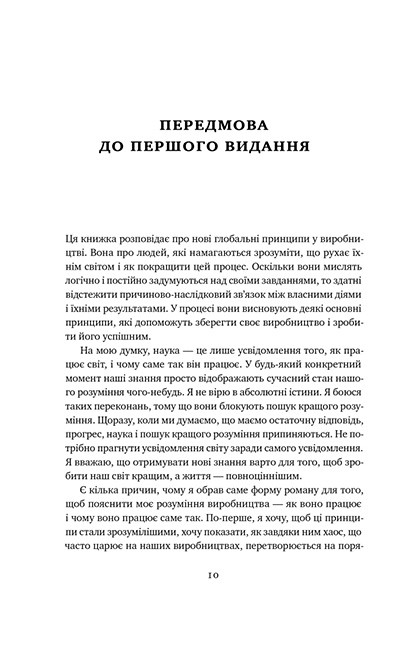 ПЕРЕДМОВА
ДО ПЕРШОГО ВИДАННЯ

Ця книжка розповідає про нові глобальні принципи у виробництві. Вона про людей, які намагаються зрозуміти, що рухає їхнім світом і як покращити цей процес. Оскільки вони мислять логічно і постійно задумуються над своїми завданнями, то здатні відстежити причиново-наслідковий зв'язок між власними діями і їхніми результатами. У процесі вони висновують деякі основні принципи, які допоможуть зберегти своє виробництво і зробити його успішним.

На мою думку, наука — це лише усвідомлення того, як працює світ, і чому саме так він працює. У будь-який конкретний момент наші знання просто відображають сучасний стан нашого розуміння чого-небудь. Я не вірю в абсолютні істини. Я боюся таких переконань, тому що вони блокують пошук кращого розуміння. Щоразу, коли ми думаємо, що маємо остаточну відповідь, прогрес, наука і пошук кращого розуміння припиняються. Не потрібно прагнути усвідомлення світу заради самого усвідомлення. Я вважаю, що отримувати нові знання варто для того, щоб зробити наш світ кращим, а життя — повноціннішим.

Є кілька причин, чому я обрав саме форму роману для того, щоб пояснити моє розуміння виробництва — як воно працює і чому воно працює саме так. По-перше, я хочу, щоб ці принципи стали зрозумілішими, хочу показати, як завдяки ним хаос, що часто царює на наших виробництвах, перетворюється на поря-

10